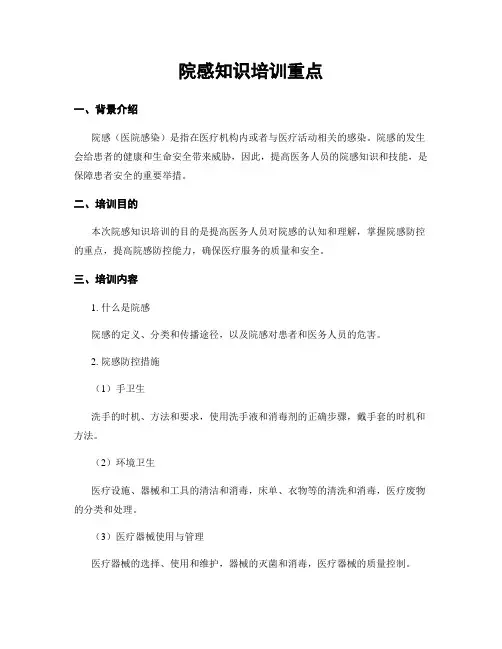 院感知识培训重点

一、背景介绍

院感（医院感染）是指在医疗机构内或者与医疗活动相关的感染。院感的发生会给患者的健康和生命安全带来威胁，因此，提高医务人员的院感知识和技能，是保障患者安全的重要举措。

二、培训目的

本次院感知识培训的目的是提高医务人员对院感的认知和理解，掌握院感防控的重点，提高院感防控能力，确保医疗服务的质量和安全。

三、培训内容

1. 什么是院感

院感的定义、分类和传播途径，以及院感对患者和医务人员的危害。

2. 院感防控措施

（1）手卫生

洗手的时机、方法和要求，使用洗手液和消毒剂的正确步骤，戴手套的时机和方法。

（2）环境卫生

医疗设施、器械和工具的清洁和消毒，床单、衣物等的清洗和消毒，医疗废物的分类和处理。

（3）医疗器械使用与管理

医疗器械的选择、使用和维护，器械的灭菌和消毒，医疗器械的质量控制。